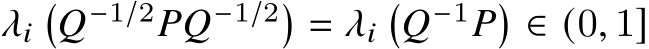 $\lambda_i \left(Q^{-1/2} P Q^{-1/2}\right) = \lambda_i \left(Q^{-1} P\right) \in (0, 1]$